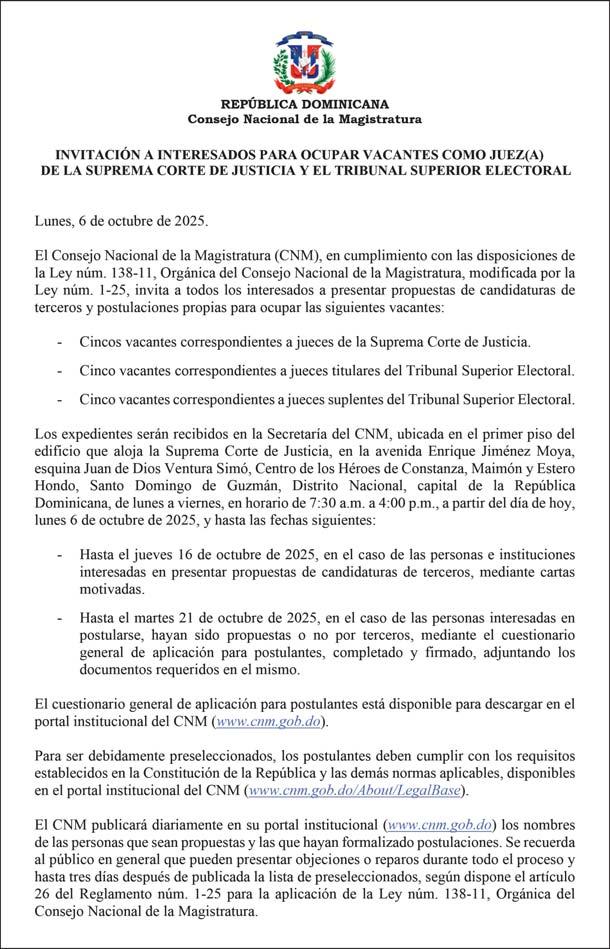 REPÚBLICA DOMINICANA
Consejo Nacional de la Magistratura

INVITACIÓN A INTERESADOS PARA OCUPAR VACANTES COMO JUEZ(A) DE LA SUPREMA CORTE DE JUSTICIA Y EL TRIBUNAL SUPERIOR ELECTORAL

Lunes, 6 de octubre de 2025.

El Consejo Nacional de la Magistratura (CNM), en cumplimiento con las disposiciones de la Ley núm. 138-11, Orgánica del Consejo Nacional de la Magistratura, modificada por la Ley núm. 1-25, invita a todos los interesados a presentar propuestas de candidaturas de terceros y postulaciones propias para ocupar las siguientes vacantes:

- Cincos vacantes correspondientes a jueces de la Suprema Corte de Justicia.

- Cinco vacantes correspondientes a jueces titulares del Tribunal Superior Electoral.

- Cinco vacantes correspondientes a jueces suplentes del Tribunal Superior Electoral.

Los expedientes serán recibidos en la Secretaría del CNM, ubicada en el primer piso del edificio que aloja la Suprema Corte de Justicia, en la avenida Enrique Jiménez Moya, esquina Juan de Dios Ventura Simó, Centro de los Héroes de Constanza, Maimón y Estero Hondo, Santo Domingo de Guzmán, Distrito Nacional, capital de la República Dominicana, de lunes a viernes, en horario de 7:30 a.m. a 4:00 p.m., a partir del día de hoy, lunes 6 de octubre de 2025, y hasta las fechas siguientes:

- Hasta el jueves 16 de octubre de 2025, en el caso de las personas e instituciones interesadas en presentar propuestas de candidaturas de terceros, mediante cartas motivadas.

- Hasta el martes 21 de octubre de 2025, en el caso de las personas interesadas en postularse, hayan sido propuestas o no por terceros, mediante el cuestionario general de aplicación para postulantes, completado y firmado, adjuntando los documentos requeridos en el mismo.

El cuestionario general de aplicación para postulantes está disponible para descargar en el portal institucional del CNM (www.cnm.gob.do).

Para ser debidamente preseleccionados, los postulantes deben cumplir con los requisitos establecidos en la Constitución de la República y las demás normas aplicables, disponibles en el portal institucional del CNM (www.cnm.gob.do/About/LegalBase).

El CNM publicará diariamente en su portal institucional (www.cnm.gob.do) los nombres de las personas que sean propuestas y las que hayan formalizado postulaciones. Se recuerda al público en general que pueden presentar objeciones o reparos durante todo el proceso y hasta tres días después de publicada la lista de preseleccionados, según dispone el artículo 26 del Reglamento núm. 1-25 para la aplicación de la Ley núm. 138-11, Orgánica del Consejo Nacional de la Magistratura.